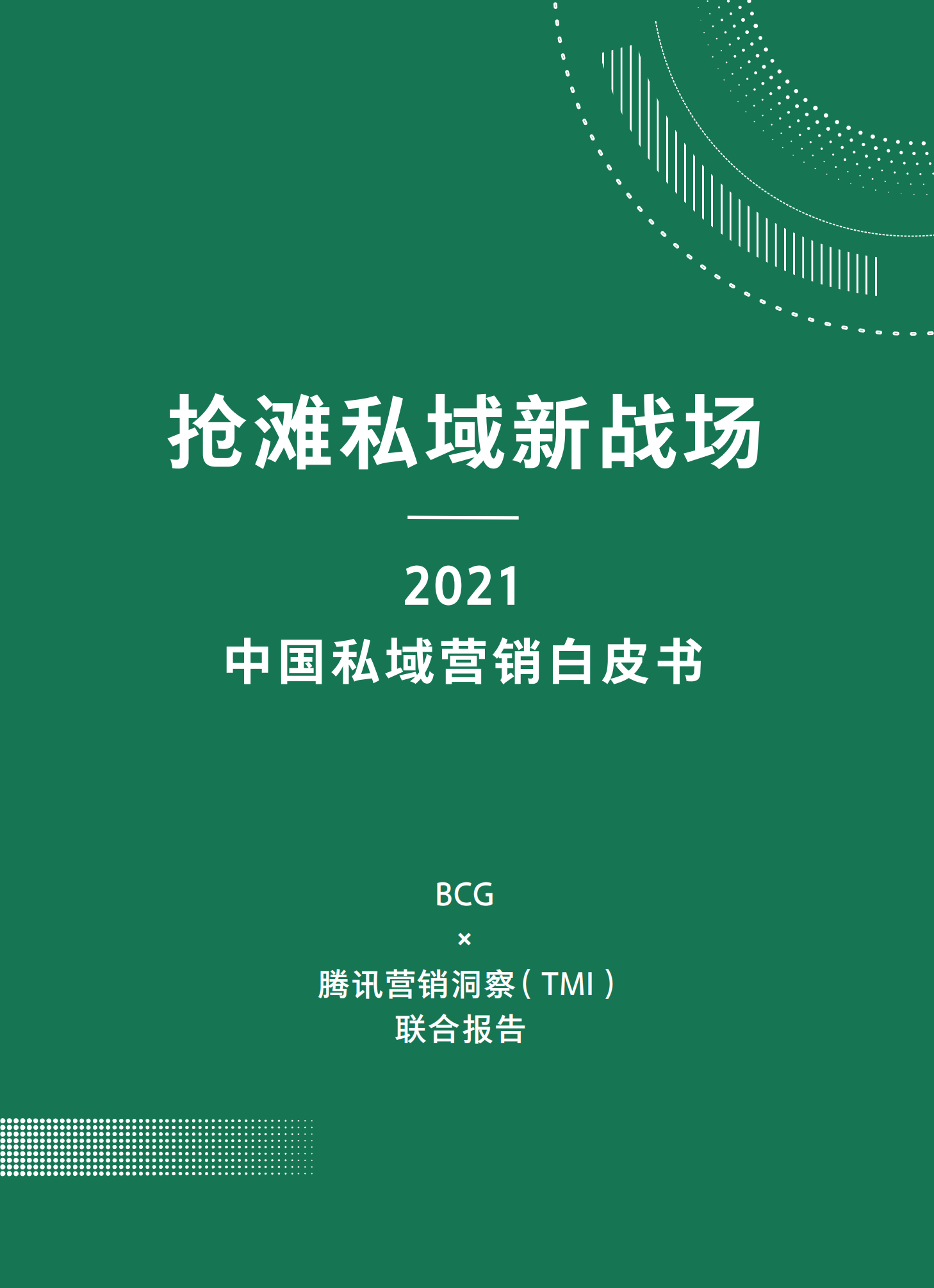 抢滩私域新战场

2021
中国私域营销白皮书

BCG
×
腾讯营销洞察（TMI）
联合报告